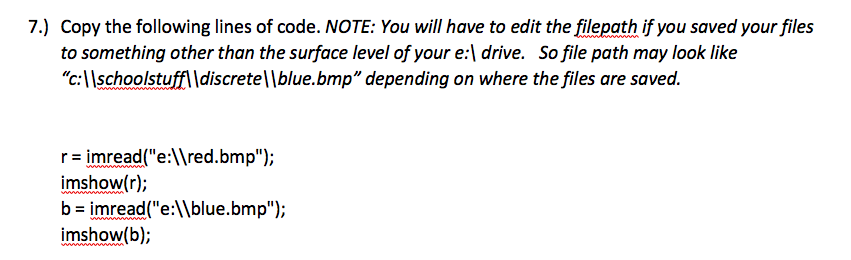 7.) Copy the following lines of code. NOTE: You will have to edit the filepath if you saved your files to something other than the surface level of your e:\ drive. So file path may look like "c:\\schoolstuff\\discrete\\blue.bmp" depending on where the files are saved.

r = imread("e:\\red.bmp");
imshow(r);
b = imread("e:\\blue.bmp");
imshow(b);